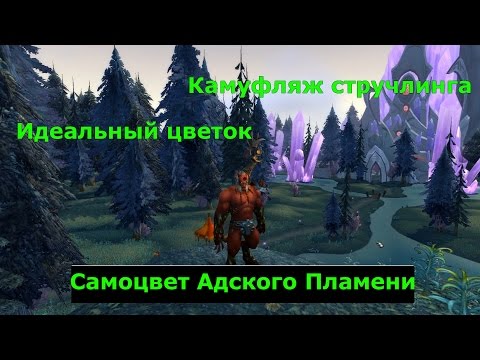 Камуфляж стручлинга

Идеальный цветок

Самоцвет Адского Пламени